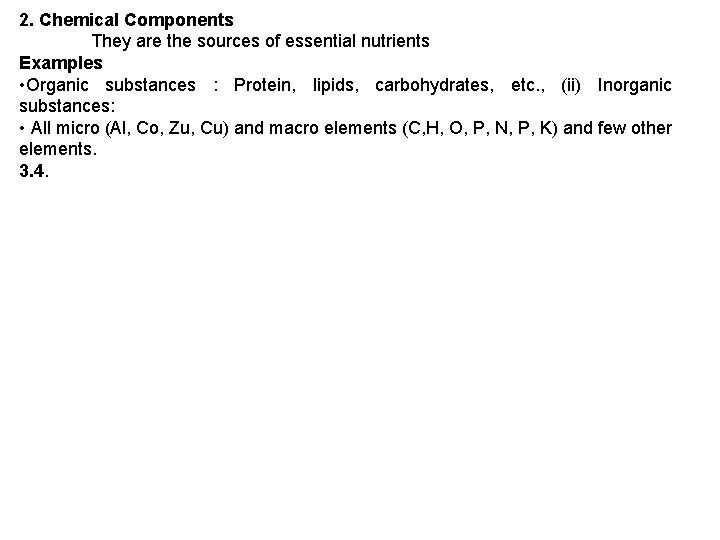 2. Chemical Components

They are the sources of essential nutrients

Examples

•Organic substances : Protein, lipids, carbohydrates, etc., (ii) Inorganic substances:

• All micro (Al, Co, Zu, Cu) and macro elements (C,H, O, P, N, P, K) and few other elements.

3.4.